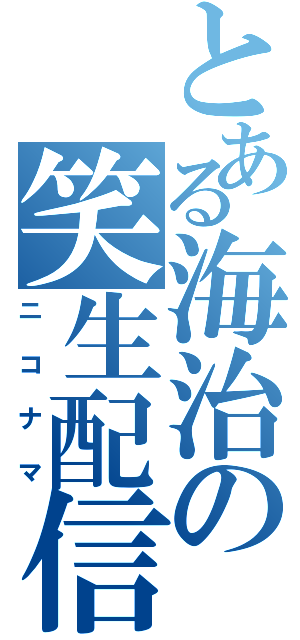 とある海治の笑生配信
ニコナマ